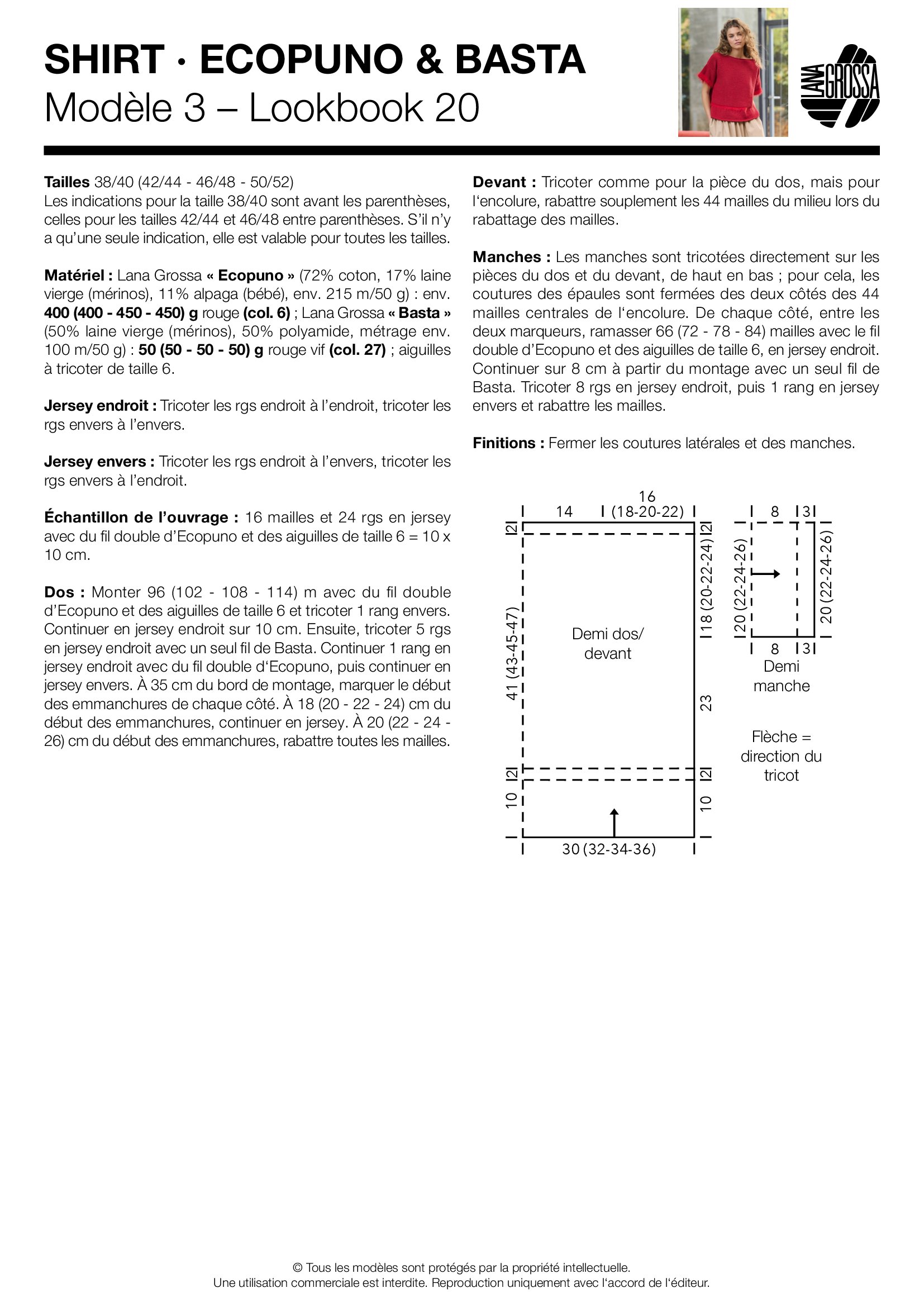 SHIRT · ECOPUNO & BASTA
Modèle 3 – Lookbook 20

LANA GROSSA

Tailles 38/40 (42/44 - 46/48 - 50/52)
Les indications pour la taille 38/40 sont avant les parenthèses, celles pour les tailles 42/44 et 46/48 entre parenthèses. S'il n'y a qu'une seule indication, elle est valable pour toutes les tailles.

Matériel : Lana Grossa « Ecopuno » (72% coton, 17% laine vierge (mérinos), 11% alpaga (bébé), env. 215 m/50 g) : env. 400 (400 - 450 - 450) g rouge (col. 6) ; Lana Grossa « Basta » (50% laine vierge (mérinos), 50% polyamide, métrage env. 100 m/50 g) : 50 (50 - 50 - 50) g rouge vif (col. 27) ; aiguilles à tricoter de taille 6.

Jersey endroit : Tricoter les rgs endroit à l'endroit, tricoter les rgs envers à l'envers.

Jersey envers : Tricoter les rgs endroit à l'envers, tricoter les rgs envers à l'endroit.

Échantillon de l'ouvrage : 16 mailles et 24 rgs en jersey avec du fil double d'Ecopuno et des aiguilles de taille 6 = 10 x 10 cm.

Dos : Monter 96 (102 - 108 - 114) m avec du fil double d'Ecopuno et des aiguilles de taille 6 et tricoter 1 rang envers. Continuer en jersey endroit sur 10 cm. Ensuite, tricoter 5 rgs en jersey endroit avec un seul fil de Basta. Continuer 1 rang en jersey endroit avec du fil double d'Ecopuno, puis continuer en jersey envers. À 35 cm du bord de montage, marquer le début des emmanchures de chaque côté. À 18 (20 - 22 - 24) cm du début des emmanchures, continuer en jersey. À 20 (22 - 24 - 26) cm du début des emmanchures, rabattre toutes les mailles.

Devant : Tricoter comme pour la pièce du dos, mais pour l'encolure, rabattre souplement les 44 mailles du milieu lors du rabattage des mailles.

Manches : Les manches sont tricotées directement sur les pièces du dos et du devant, de haut en bas ; pour cela, les coutures des épaules sont fermées des deux côtés des 44 mailles centrales de l'encolure. De chaque côté, entre les deux marqueurs, ramasser 66 (72 - 78 - 84) mailles avec le fil double d'Ecopuno et des aiguilles de taille 6, en jersey endroit. Continuer sur 8 cm à partir du montage avec un seul fil de Basta. Tricoter 8 rgs en jersey endroit, puis 1 rang en jersey envers et rabattre les mailles.

Finitions : Fermer les coutures latérales et des manches.

14
16 (18-20-22)
2
2
41 (43-45-47)
18 (20-22-24)
Demi dos/ devant
23
2
2
10
10
30 (32-34-36)

8
3
20 (22-24-26)
20 (22-24-26)
8
3
Demi manche

Flèche = direction du tricot

© Tous les modèles sont protégés par la propriété intellectuelle.
Une utilisation commerciale est interdite. Reproduction uniquement avec l'accord de l'éditeur.